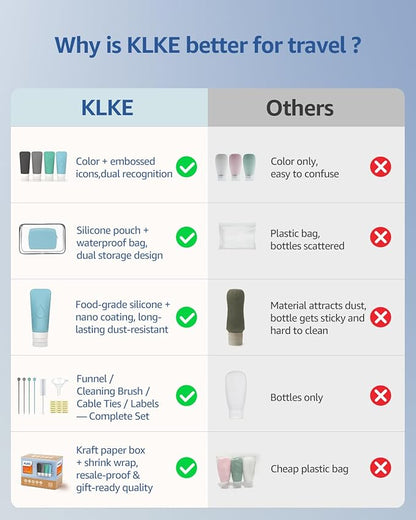 Why is KLKE better for travel ?

| KLKE | Others |
|---|---|
| Color + embossed icons,dual recognition | Color only, easy to confuse |
| Silicone pouch + waterproof bag, dual storage design | Plastic bag, bottles scattered |
| Food-grade silicone + nano coating, long-lasting dust-resistant | Material attracts dust, bottle gets sticky and hard to clean |
| Funnel / Cleaning Brush / Cable Ties / Labels — Complete Set | Bottles only |
| Kraft paper box + shrink wrap, resale-proof & gift-ready quality | Cheap plastic bag |